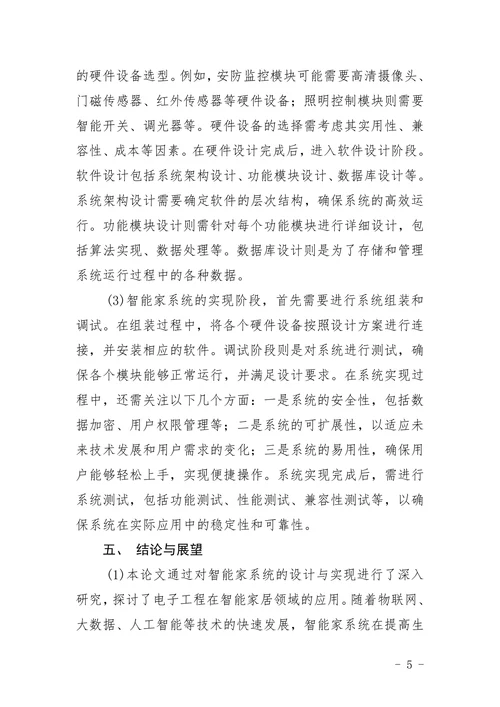 的硬件设备选型。例如，安防监控模块可能需要高清摄像头、门磁传感器、红外传感器等硬件设备；照明控制模块则需要智能开关、调光器等。硬件设备的选择需考虑其实用性、兼容性、成本等因素。在硬件设计完成后，进入软件设计阶段。软件设计包括系统架构设计、功能模块设计、数据库设计等。系统架构设计需要确定软件的层次结构，确保系统的高效运行。功能模块设计则需针对每个功能模块进行详细设计，包括算法实现、数据处理等。数据库设计则是为了存储和管理系统运行过程中的各种数据。

(3)智能家系统的实现阶段，首先需要进行系统组装和调试。在组装过程中，将各个硬件设备按照设计方案进行连接，并安装相应的软件。调试阶段则是对系统进行测试，确保各个模块能够正常运行，并满足设计要求。在系统实现过程中，还需关注以下几个方面：一是系统的安全性，包括数据加密、用户权限管理等；二是系统的可扩展性，以适应未来技术发展和用户需求的变化；三是系统的易用性，确保用户能够轻松上手，实现便捷操作。系统实现完成后，需进行系统测试，包括功能测试、性能测试、兼容性测试等，以确保系统在实际应用中的稳定性和可靠性。

五、 结论与展望

(1)本论文通过对智能家系统的设计与实现进行了深入研究，探讨了电子工程在智能家居领域的应用。随着物联网、大数据、人工智能等技术的快速发展，智能家系统在提高生

- 5 -